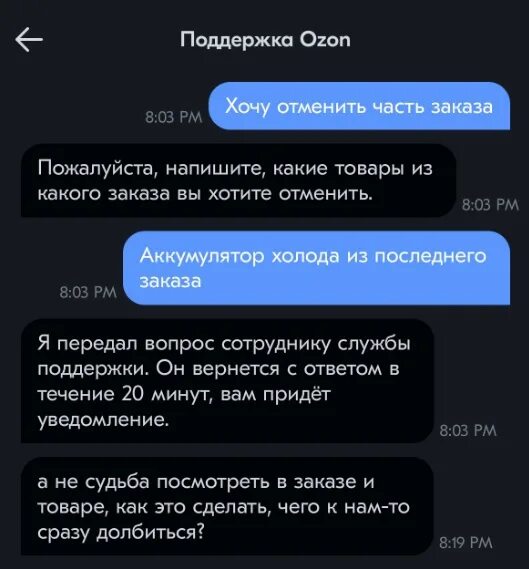 Поддержка Ozon

8:03 PM Хочу отменить часть заказа

Пожалуйста, напишите, какие товары из какого заказа вы хотите отменить. 8:03 PM

8:03 PM Аккумулятор холода из последнего заказа

Я передал вопрос сотруднику службы поддержки. Он вернется с ответом в течение 20 минут, вам придёт уведомление. 8:03 PM

а не судьба посмотреть в заказе и товаре, как это сделать, чего к нам-то сразу долбиться? 8:19 PM